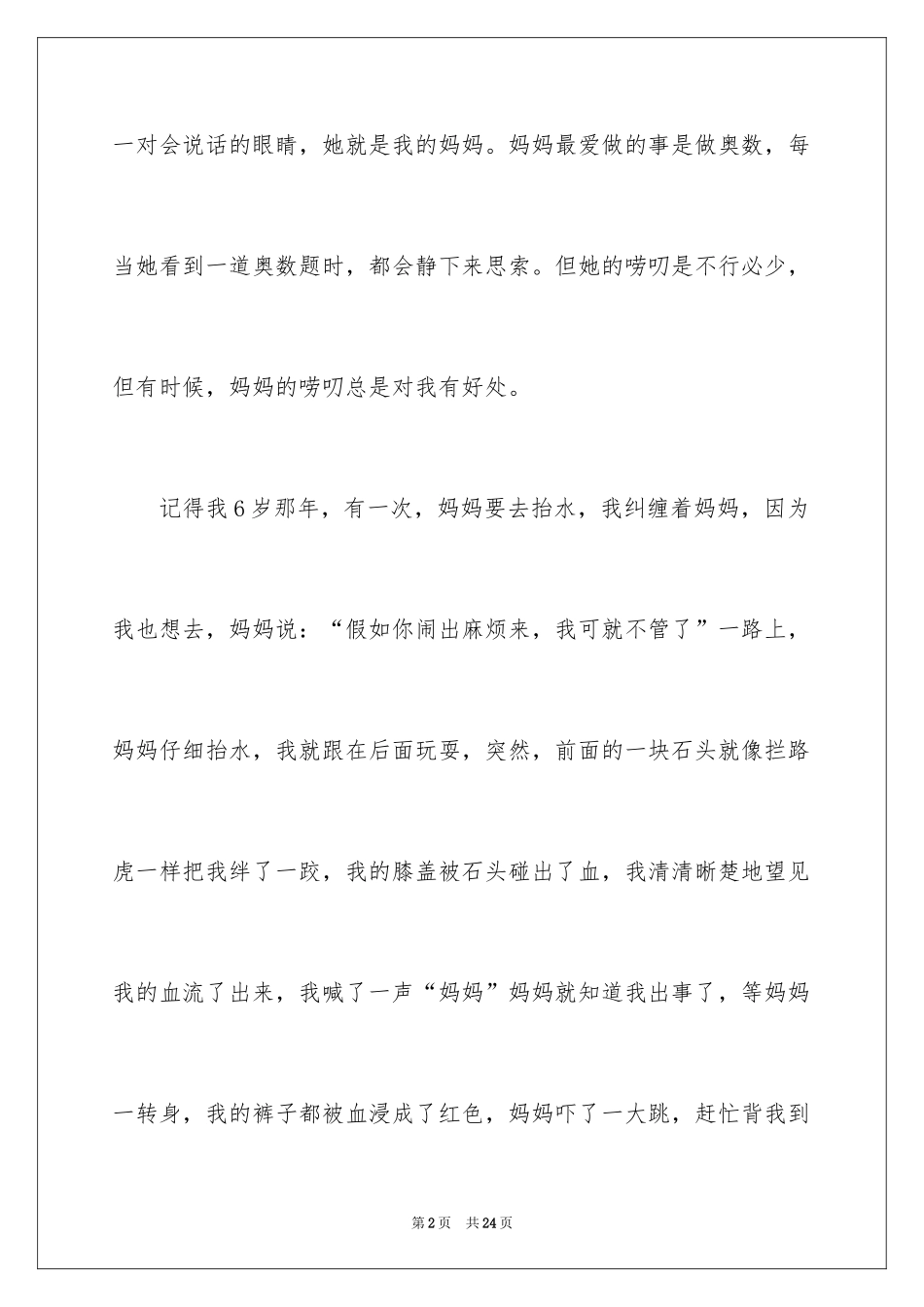 一对会说话的眼睛，她就是我的妈妈。妈妈最爱做的事是做奥数，每当她看到一道奥数题时，都会静下来思索。但她的唠叨是不行必少，但有时候，妈妈的唠叨总是对我有好处。

记得我6岁那年，有一次，妈妈要去抬水，我纠缠着妈妈，因为我也想去，妈妈说：“假如你闹出麻烦来，我可就不管了”一路上，妈妈仔细抬水，我就跟在后面玩耍，突然，前面的一块石头就像拦路虎一样把我绊了一跤，我的膝盖被石头碰出了血，我清清晰楚地望见我的血流了出来，我喊了一声“妈妈”妈妈就知道我出事了，等妈妈一转身，我的裤子都被血浸成了红色，妈妈吓了一大跳，赶忙背我到

第2页 共24页